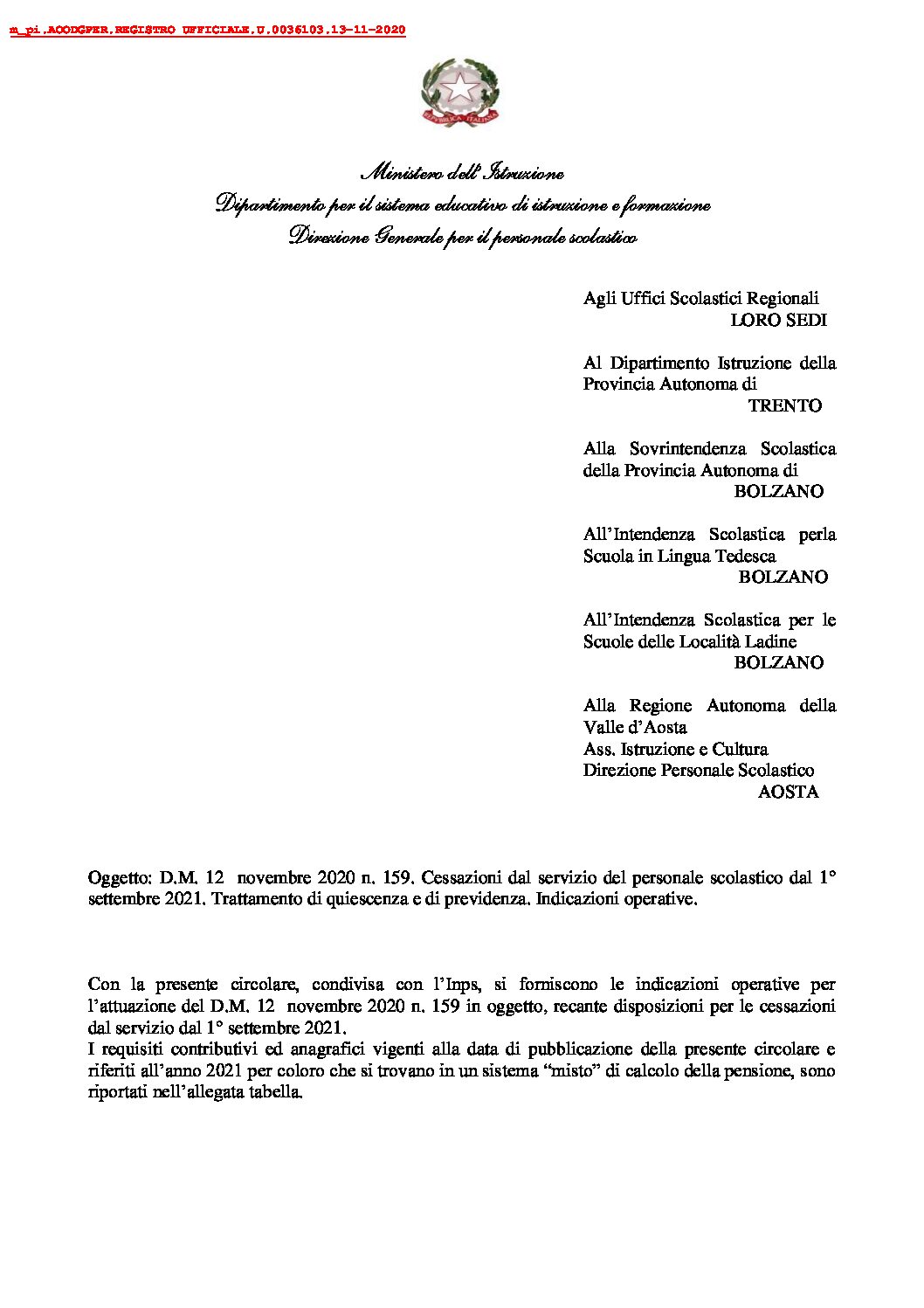 m_pi.AOODGPER.REGISTRO UFFICIALE.U.0036103.13-11-2020

REPUBBLICA ITALIANA

Ministero dell'Istruzione
Dipartimento per il sistema educativo di istruzione e formazione
Direzione Generale per il personale scolastico

Agli Uffici Scolastici Regionali
LORO SEDI

Al Dipartimento Istruzione della Provincia Autonoma di
TRENTO

Alla Sovrintendenza Scolastica della Provincia Autonoma di
BOLZANO

All'Intendenza Scolastica perla Scuola in Lingua Tedesca
BOLZANO

All'Intendenza Scolastica per le Scuole delle Località Ladine
BOLZANO

Alla Regione Autonoma della Valle d'Aosta
Ass. Istruzione e Cultura
Direzione Personale Scolastico
AOSTA

Oggetto: D.M. 12 novembre 2020 n. 159. Cessazioni dal servizio del personale scolastico dal 1° settembre 2021. Trattamento di quiescenza e di previdenza. Indicazioni operative.

Con la presente circolare, condivisa con l'Inps, si forniscono le indicazioni operative per l'attuazione del D.M. 12 novembre 2020 n. 159 in oggetto, recante disposizioni per le cessazioni dal servizio dal 1° settembre 2021.
I requisiti contributivi ed anagrafici vigenti alla data di pubblicazione della presente circolare e riferiti all'anno 2021 per coloro che si trovano in un sistema "misto" di calcolo della pensione, sono riportati nell'allegata tabella.